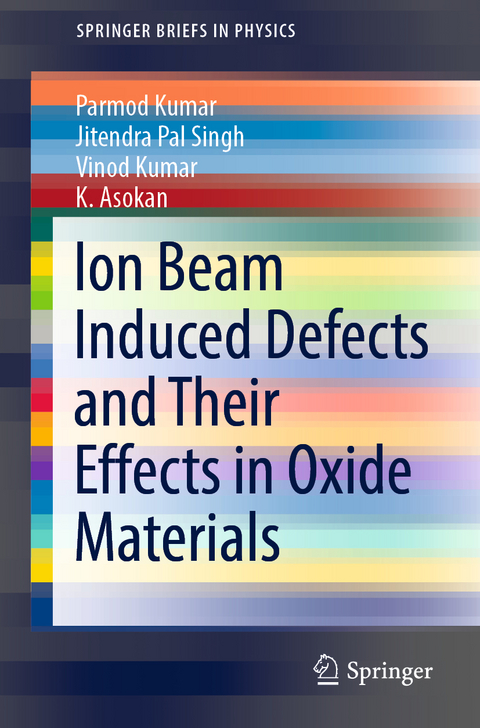 SPRINGER BRIEFS IN PHYSICS

Parmod Kumar
Jitendra Pal Singh
Vinod Kumar
K. Asokan

Ion Beam Induced Defects and Their Effects in Oxide Materials

Springer